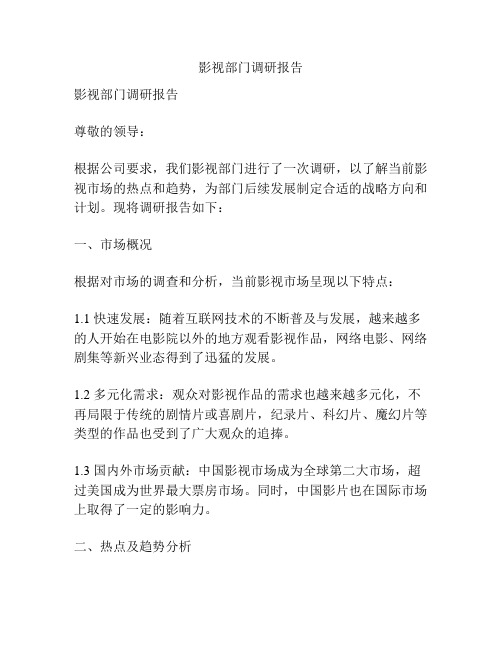 影视部门调研报告

影视部门调研报告

尊敬的领导：

根据公司要求，我们影视部门进行了一次调研，以了解当前影视市场的热点和趋势，为部门后续发展制定合适的战略方向和计划。现将调研报告如下：

一、市场概况

根据对市场的调查和分析，当前影视市场呈现以下特点：

1.1 快速发展：随着互联网技术的不断普及与发展，越来越多的人开始在电影院以外的地方观看影视作品，网络电影、网络剧集等新兴业态得到了迅猛的发展。

1.2 多元化需求：观众对影视作品的需求也越来越多元化，不再局限于传统的剧情片或喜剧片，纪录片、科幻片、魔幻片等类型的作品也受到了广大观众的追捧。

1.3 国内外市场贡献：中国影视市场成为全球第二大市场，超过美国成为世界最大票房市场。同时，中国影片也在国际市场上取得了一定的影响力。

二、热点及趋势分析